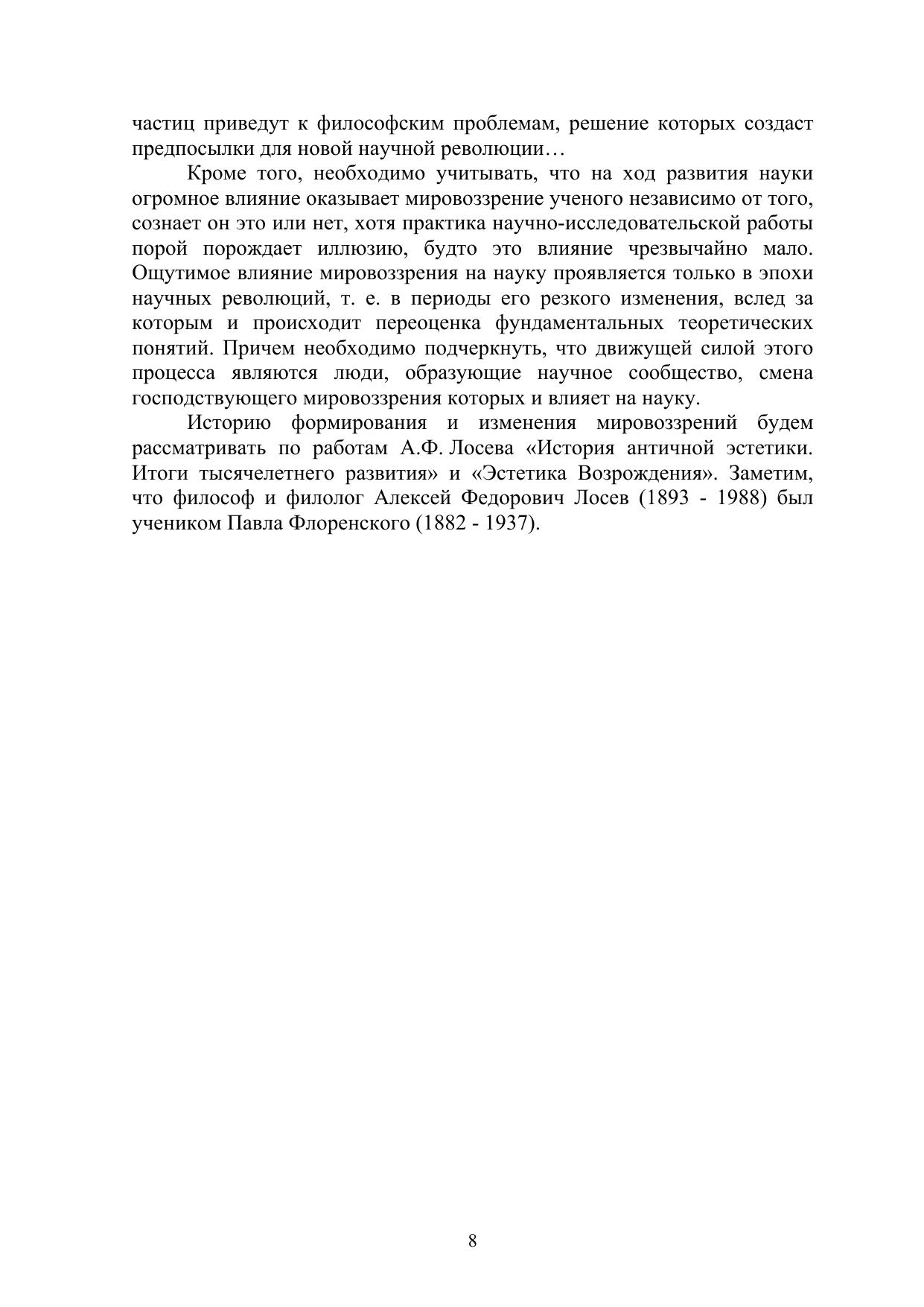 частиц приведут к философским проблемам, решение которых создаст предпосылки для новой научной революции…

Кроме того, необходимо учитывать, что на ход развития науки огромное влияние оказывает мировоззрение ученого независимо от того, сознает он это или нет, хотя практика научно-исследовательской работы порой порождает иллюзию, будто это влияние чрезвычайно мало. Ощутимое влияние мировоззрения на науку проявляется только в эпохи научных революций, т. е. в периоды его резкого изменения, вслед за которым и происходит переоценка фундаментальных теоретических понятий. Причем необходимо подчеркнуть, что движущей силой этого процесса являются люди, образующие научное сообщество, смена господствующего мировоззрения которых и влияет на науку.

Историю формирования и изменения мировоззрений будем рассматривать по работам А.Ф. Лосева «История античной эстетики. Итоги тысячелетнего развития» и «Эстетика Возрождения». Заметим, что философ и филолог Алексей Федорович Лосев (1893 - 1988) был учеником Павла Флоренского (1882 - 1937).

8